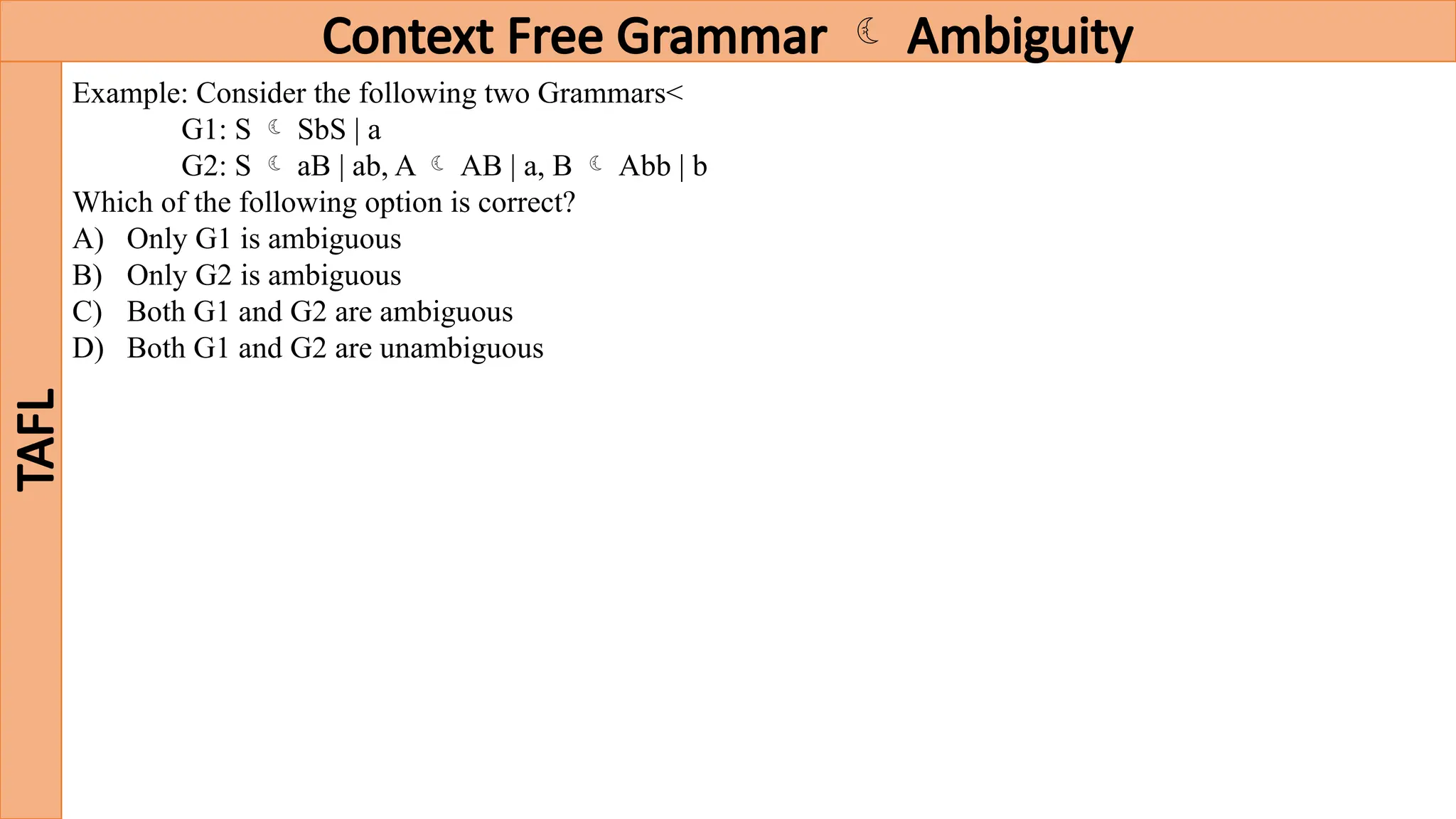 Context Free Grammar ☾ Ambiguity

TAFL

Example: Consider the following two Grammars<

G1: S ☾ SbS | a

G2: S ☾ aB | ab, A ☾ AB | a, B ☾ Abb | b

Which of the following option is correct?

A) Only G1 is ambiguous

B) Only G2 is ambiguous

C) Both G1 and G2 are ambiguous

D) Both G1 and G2 are unambiguous